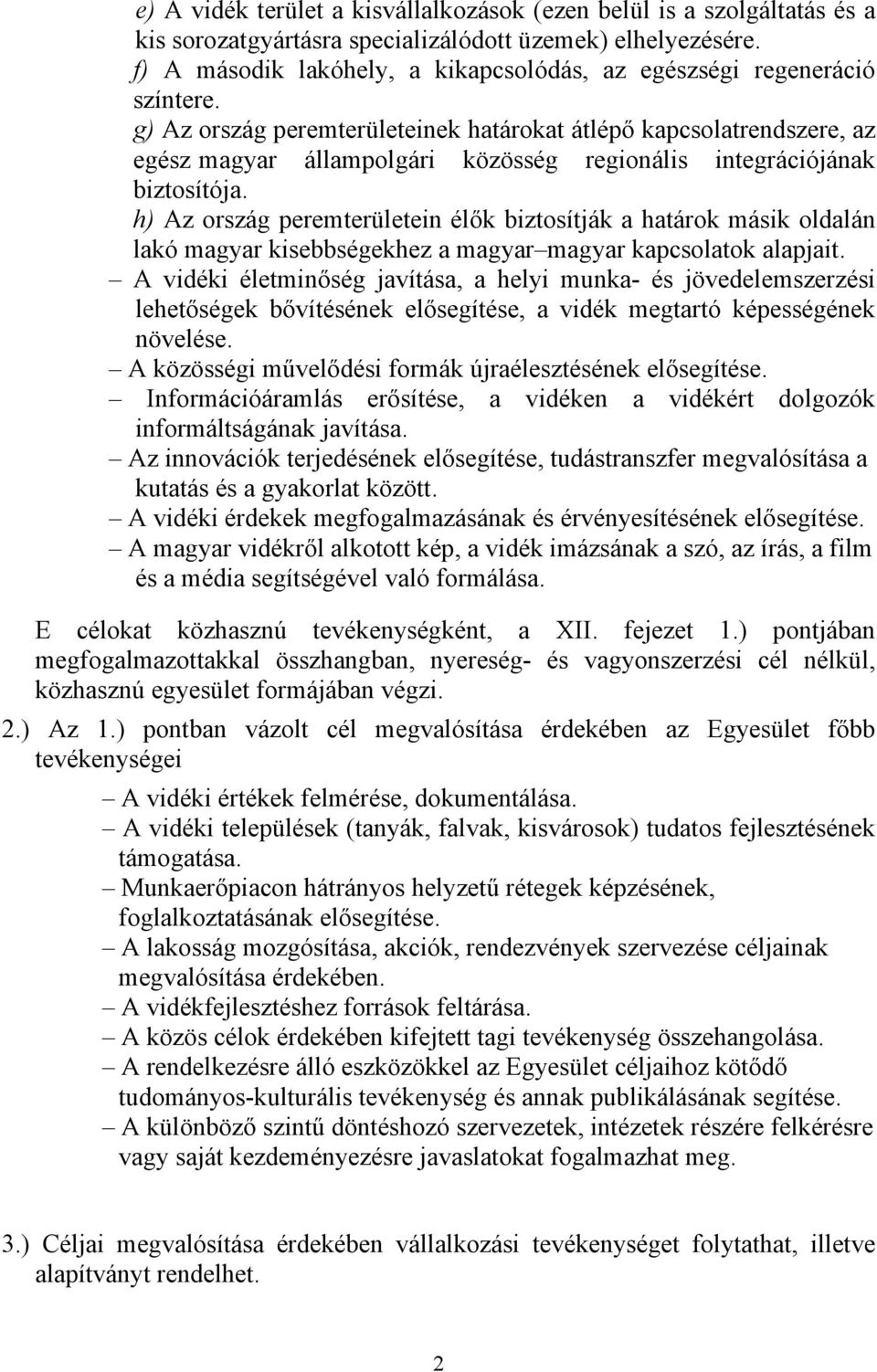 e) A vidék terület a kisvállalkozások (ezen belül is a szolgáltatás és a kis sorozatgyártásra specializálódott üzemek) elhelyezésére.
f) A második lakóhely, a kikapcsolódás, az egészségi regeneráció színtere.
g) Az ország peremterületeinek határokat átlépő kapcsolatrendszere, az egész magyar állampolgári közösség regionális integrációjának biztosítója.
h) Az ország peremterületein élők biztosítják a határok másik oldalán lakó magyar kisebbségekhez a magyar–magyar kapcsolatok alapjait.
– A vidéki életminőség javítása, a helyi munka- és jövedelemszerzési lehetőségek bővítésének elősegítése, a vidék megtartó képességének növelése.
– A közösségi művelődési formák újraélesztésének elősegítése.
– Információáramlás erősítése, a vidéken a vidékért dolgozók informáltságának javítása.
– Az innovációk terjedésének elősegítése, tudástranszfer megvalósítása a kutatás és a gyakorlat között.
– A vidéki érdekek megfogalmazásának és érvényesítésének elősegítése.
– A magyar vidékről alkotott kép, a vidék imázsának a szó, az írás, a film és a média segítségével való formálása.

E célokat közhasznú tevékenységként, a XII. fejezet 1.) pontjában megfogalmazottakkal összhangban, nyereség- és vagyonszerzési cél nélkül, közhasznú egyesület formájában végzi.

2.) Az 1.) pontban vázolt cél megvalósítása érdekében az Egyesület főbb tevékenységei

– A vidéki értékek felmérése, dokumentálása.
– A vidéki települések (tanyák, falvak, kisvárosok) tudatos fejlesztésének támogatása.
– Munkaerőpiacon hátrányos helyzetű rétegek képzésének, foglalkoztatásának elősegítése.
– A lakosság mozgósítása, akciók, rendezvények szervezése céljainak megvalósítása érdekében.
– A vidékfejlesztéshez források feltárása.
– A közös célok érdekében kifejtett tagi tevékenység összehangolása.
– A rendelkezésre álló eszközökkel az Egyesület céljaihoz kötődő tudományos-kulturális tevékenység és annak publikálásának segítése.
– A különböző szintű döntéshozó szervezetek, intézetek részére felkérésre vagy saját kezdeményezésre javaslatokat fogalmazhat meg.

3.) Céljai megvalósítása érdekében vállalkozási tevékenységet folytathat, illetve alapítványt rendelhet.

2